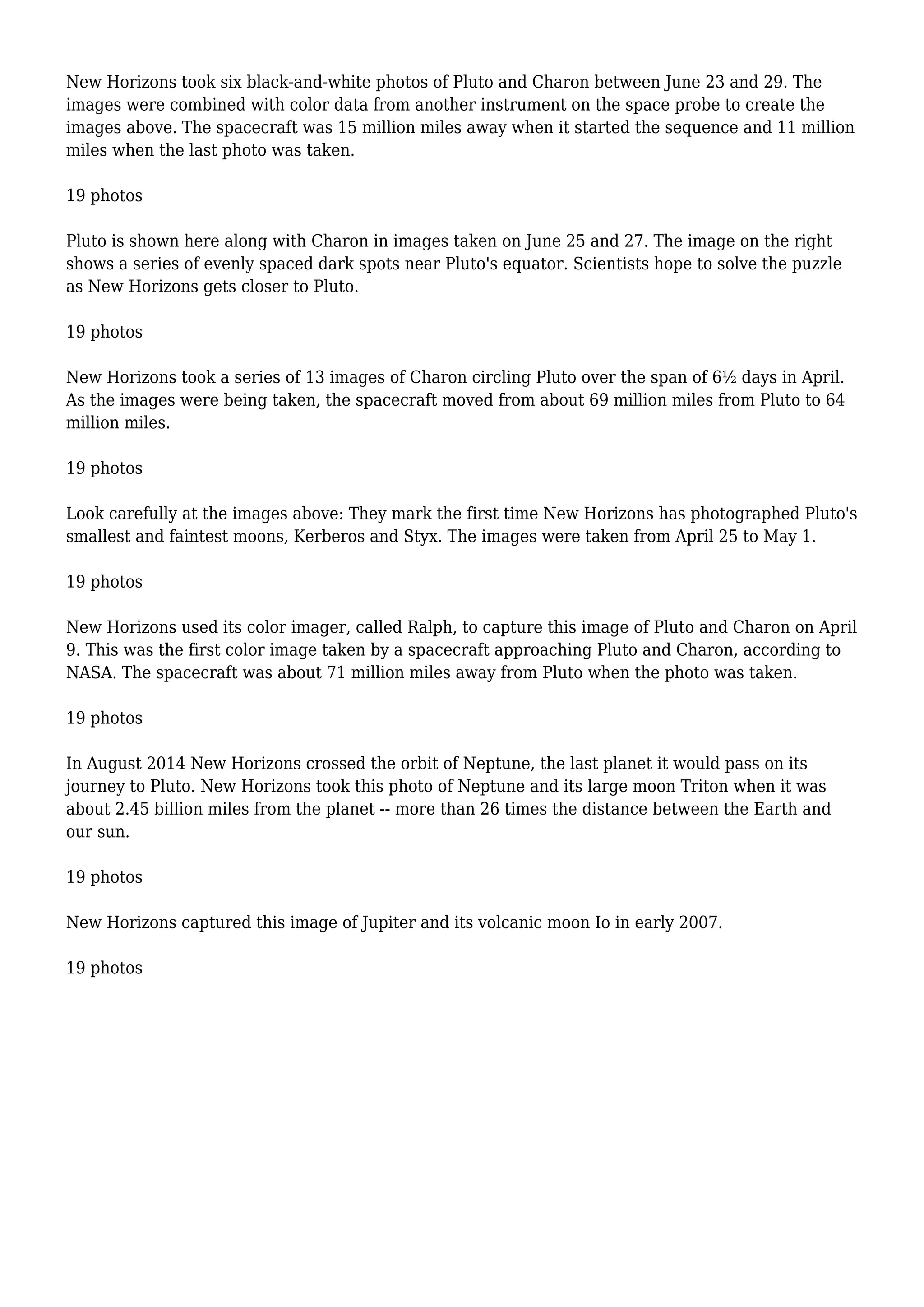 New Horizons took six black-and-white photos of Pluto and Charon between June 23 and 29. The images were combined with color data from another instrument on the space probe to create the images above. The spacecraft was 15 million miles away when it started the sequence and 11 million miles when the last photo was taken.

19 photos

Pluto is shown here along with Charon in images taken on June 25 and 27. The image on the right shows a series of evenly spaced dark spots near Pluto's equator. Scientists hope to solve the puzzle as New Horizons gets closer to Pluto.

19 photos

New Horizons took a series of 13 images of Charon circling Pluto over the span of 6½ days in April. As the images were being taken, the spacecraft moved from about 69 million miles from Pluto to 64 million miles.

19 photos

Look carefully at the images above: They mark the first time New Horizons has photographed Pluto's smallest and faintest moons, Kerberos and Styx. The images were taken from April 25 to May 1.

19 photos

New Horizons used its color imager, called Ralph, to capture this image of Pluto and Charon on April 9. This was the first color image taken by a spacecraft approaching Pluto and Charon, according to NASA. The spacecraft was about 71 million miles away from Pluto when the photo was taken.

19 photos

In August 2014 New Horizons crossed the orbit of Neptune, the last planet it would pass on its journey to Pluto. New Horizons took this photo of Neptune and its large moon Triton when it was about 2.45 billion miles from the planet -- more than 26 times the distance between the Earth and our sun.

19 photos

New Horizons captured this image of Jupiter and its volcanic moon Io in early 2007.

19 photos